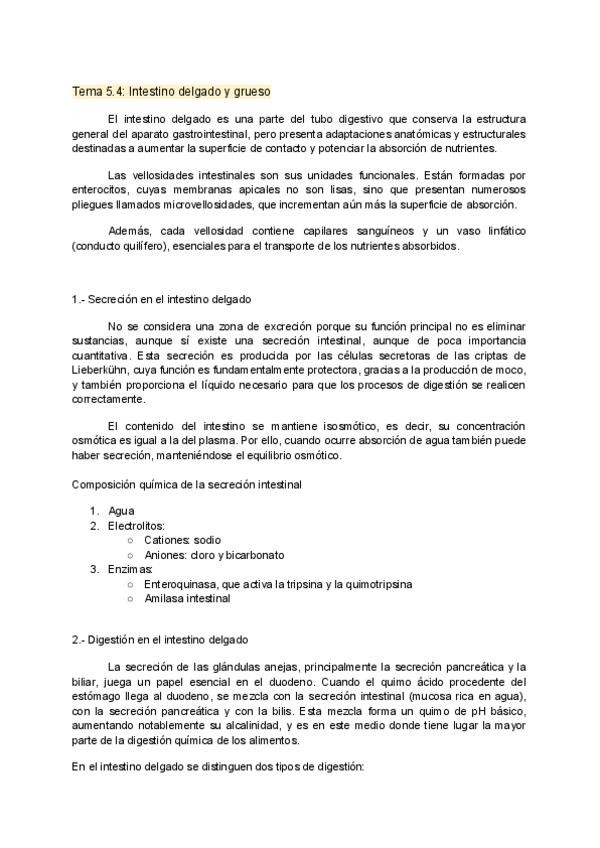 Tema 5.4: Intestino delgado y grueso

El intestino delgado es una parte del tubo digestivo que conserva la estructura general del aparato gastrointestinal, pero presenta adaptaciones anatómicas y estructurales destinadas a aumentar la superficie de contacto y potenciar la absorción de nutrientes.

Las vellosidades intestinales son sus unidades funcionales. Están formadas por enterocitos, cuyas membranas apicales no son lisas, sino que presentan numerosos pliegues llamados microvellosidades, que incrementan aún más la superficie de absorción.

Además, cada vellosidad contiene capilares sanguíneos y un vaso linfático (conducto quilífero), esenciales para el transporte de los nutrientes absorbidos.

1.- Secreción en el intestino delgado

No se considera una zona de excreción porque su función principal no es eliminar sustancias, aunque sí existe una secreción intestinal, aunque de poca importancia cuantitativa. Esta secreción es producida por las células secretoras de las criptas de Lieberkühn, cuya función es fundamentalmente protectora, gracias a la producción de moco, y también proporciona el líquido necesario para que los procesos de digestión se realicen correctamente.

El contenido del intestino se mantiene isosmótico, es decir, su concentración osmótica es igual a la del plasma. Por ello, cuando ocurre absorción de agua también puede haber secreción, manteniéndose el equilibrio osmótico.

Composición química de la secreción intestinal

1. Agua
2. Electrolitos:
○ Cationes: sodio
○ Aniones: cloro y bicarbonato
3. Enzimas:
○ Enteroquinasa, que activa la tripsina y la quimotripsina
○ Amilasa intestinal

2.- Digestión en el intestino delgado

La secreción de las glándulas anejas, principalmente la secreción pancreática y la biliar, juega un papel esencial en el duodeno. Cuando el quimo ácido procedente del estómago llega al duodeno, se mezcla con la secreción intestinal (mucosa rica en agua), con la secreción pancreática y con la bilis. Esta mezcla forma un quimo de pH básico, aumentando notablemente su alcalinidad, y es en este medio donde tiene lugar la mayor parte de la digestión química de los alimentos.

En el intestino delgado se distinguen dos tipos de digestión: